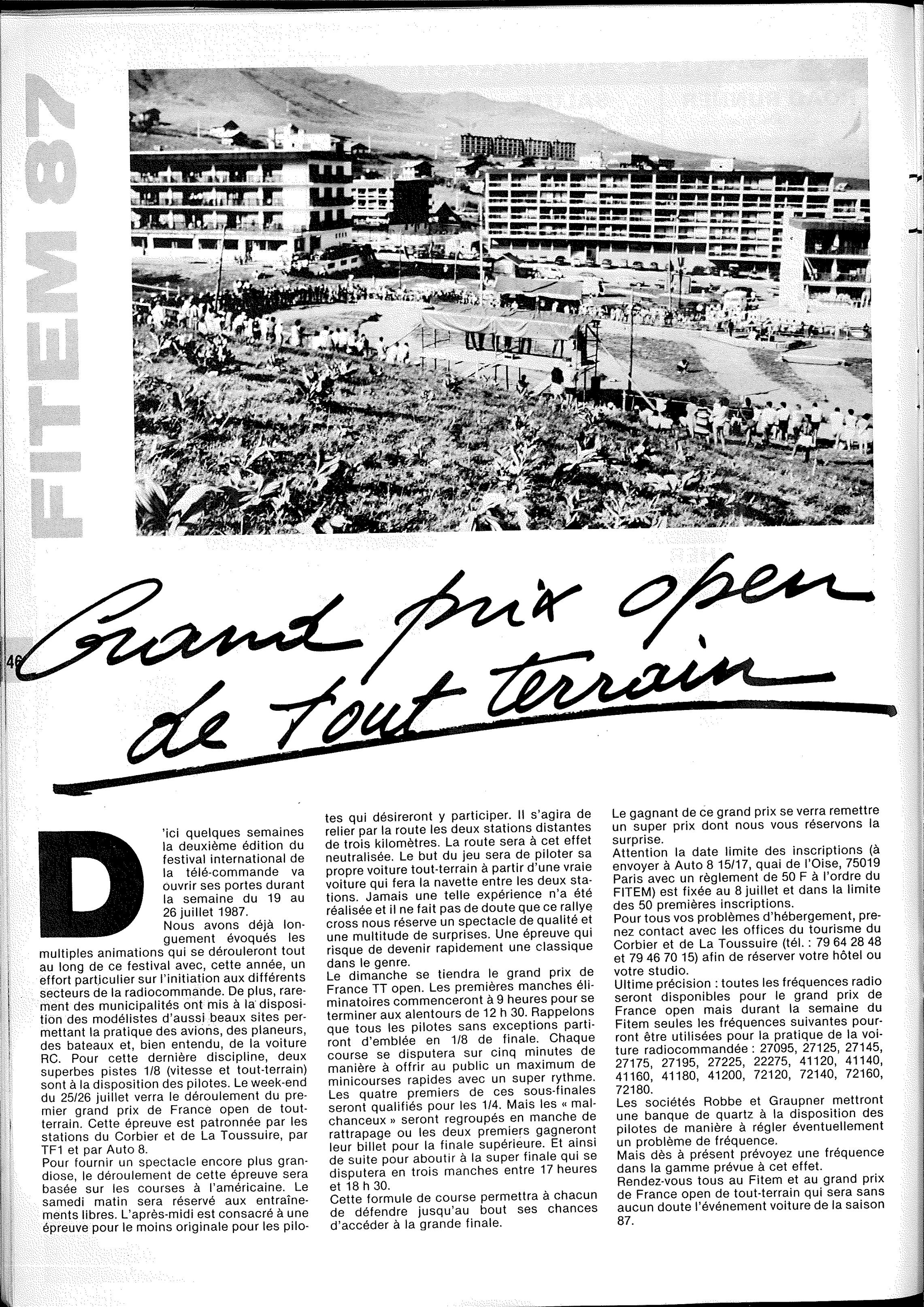 FITEM 87

46

Grand prix open de tout terrain

D'ici quelques semaines la deuxième édition du festival international de la télé-commande va ouvrir ses portes durant la semaine du 19 au 26 juillet 1987.

Nous avons déjà longuement évoqués les multiples animations qui se dérouleront tout au long de ce festival avec, cette année, un effort particulier sur l'initiation aux différents secteurs de la radiocommande. De plus, rarement des municipalités ont mis à la disposition des modélistes d'aussi beaux sites permettant la pratique des avions, des planeurs, des bateaux et, bien entendu, de la voiture RC. Pour cette dernière discipline, deux superbes pistes 1/8 (vitesse et tout-terrain) sont à la disposition des pilotes. Le week-end du 25/26 juillet verra le déroulement du premier grand prix de France open de tout-terrain. Cette épreuve est patronnée par les stations du Corbier et de La Toussuire, par TF1 et par Auto 8.

Pour fournir un spectacle encore plus grandiose, le déroulement de cette épreuve sera basée sur les courses à l'américaine. Le samedi matin sera réservé aux entraînements libres. L'après-midi est consacré à une épreuve pour le moins originale pour les pilotes qui désireront y participer. Il s'agira de relier par la route les deux stations distantes de trois kilomètres. La route sera à cet effet neutralisée. Le but du jeu sera de piloter sa propre voiture tout-terrain à partir d'une vraie voiture qui fera la navette entre les deux stations. Jamais une telle expérience n'a été réalisée et il ne fait pas de doute que ce rallye cross nous réserve un spectacle de qualité et une multitude de surprises. Une épreuve qui risque de devenir rapidement une classique dans le genre.

Le dimanche se tiendra le grand prix de France TT open. Les premières manches éliminatoires commenceront à 9 heures pour se terminer aux alentours de 12 h 30. Rappelons que tous les pilotes sans exceptions partiront d'emblée en 1/8 de finale. Chaque course se disputera sur cinq minutes de manière à offrir au public un maximum de minicourses rapides avec un super rythme. Les quatre premiers de ces sous-finales seront qualifiés pour les 1/4. Mais les « malchanceux » seront regroupés en manche de rattrapage ou les deux premiers gagneront leur billet pour la finale supérieure. Et ainsi de suite pour aboutir à la super finale qui se disputera en trois manches entre 17 heures et 18 h 30.

Cette formule de course permettra à chacun de défendre jusqu'au bout ses chances d'accéder à la grande finale.

Le gagnant de ce grand prix se verra remettre un super prix dont nous vous réservons la surprise.

Attention la date limite des inscriptions (à envoyer à Auto 8 15/17, quai de l'Oise, 75019 Paris avec un règlement de 50 F à l'ordre du FITEM) est fixée au 8 juillet et dans la limite des 50 premières inscriptions.

Pour tous vos problèmes d'hébergement, prenez contact avec les offices du tourisme du Corbier et de La Toussuire (tél. : 79 64 28 48 et 79 46 70 15) afin de réserver votre hôtel ou votre studio.

Ultime précision : toutes les fréquences radio seront disponibles pour le grand prix de France open mais durant la semaine du Fitem seules les fréquences suivantes pourront être utilisées pour la pratique de la voiture radiocommandée : 27095, 27125, 27145, 27175, 27195, 27225, 22275, 41120, 41140, 41160, 41180, 41200, 72120, 72140, 72160, 72180.

Les sociétés Robbe et Graupner mettront une banque de quartz à la disposition des pilotes de manière à régler éventuellement un problème de fréquence.

Mais dès à présent prévoyez une fréquence dans la gamme prévue à cet effet.

Rendez-vous tous au Fitem et au grand prix de France open de tout-terrain qui sera sans aucun doute l'événement voiture de la saison 87.